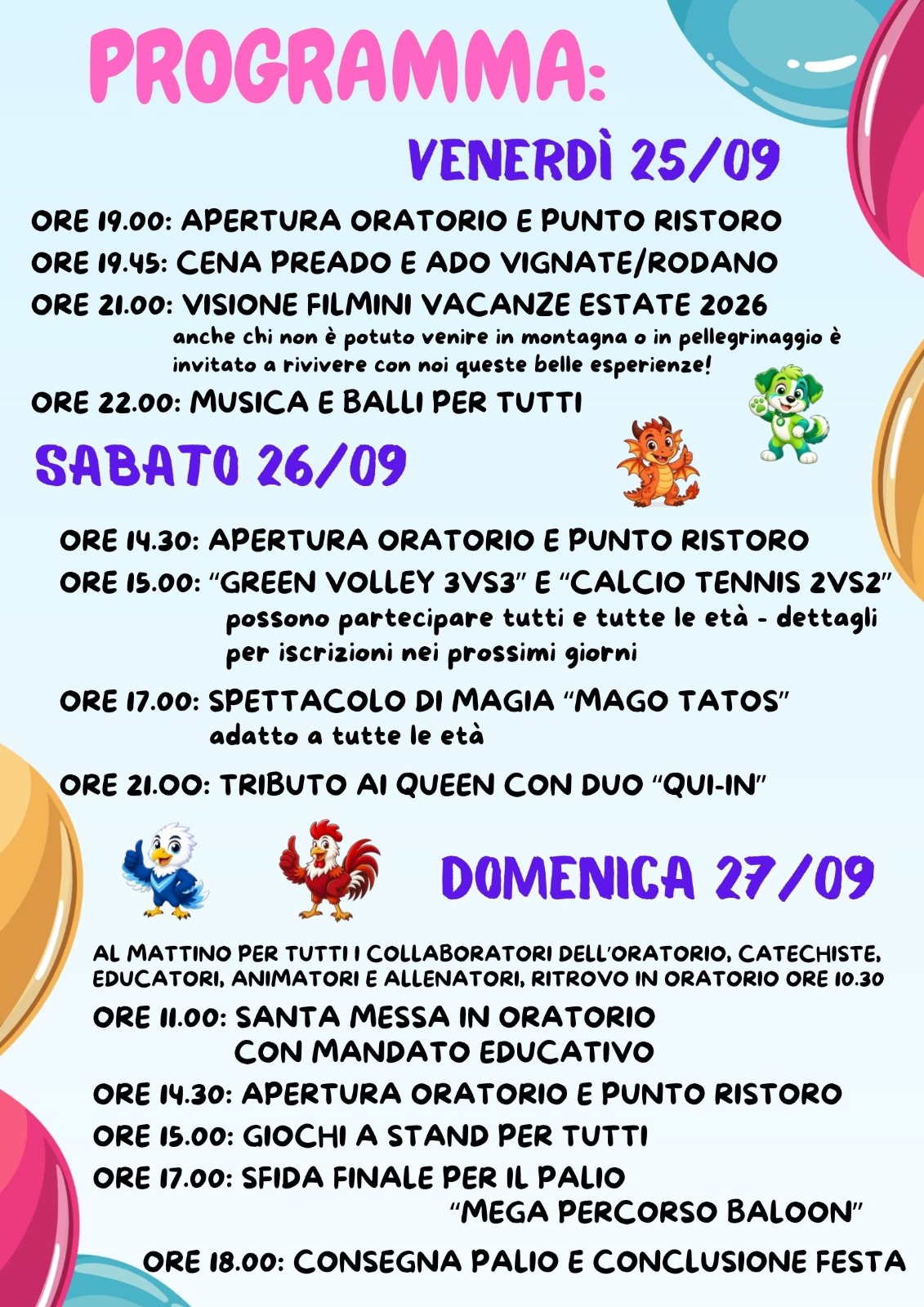 PROGRAMMA:

VENERDÌ 25/09

ORE 19.00: APERTURA ORATORIO E PUNTO RISTORO

ORE 19.45: CENA PREADO E ADO VIGNATE/RODANO

ORE 21.00: VISIONE FILMINI VACANZE ESTATE 2026
anche chi non è potuto venire in montagna o in pellegrinaggio è invitato a rivivere con noi queste belle esperienze!

ORE 22.00: MUSICA E BALLI PER TUTTI

SABATO 26/09

ORE 14.30: APERTURA ORATORIO E PUNTO RISTORO

ORE 15.00: "GREEN VOLLEY 3VS3" E "CALCIO TENNIS 2VS2"
possono partecipare tutti e tutte le età - dettagli per iscrizioni nei prossimi giorni

ORE 17.00: SPETTACOLO DI MAGIA "MAGO TATOS"
adatto a tutte le età

ORE 21.00: TRIBUTO AI QUEEN CON DUO "QUI-IN"

DOMENICA 27/09

AL MATTINO PER TUTTI I COLLABORATORI DELL'ORATORIO, CATECHISTE, EDUCATORI, ANIMATORI E ALLENATORI, RITROVO IN ORATORIO ORE 10.30

ORE 11.00: SANTA MESSA IN ORATORIO
CON MANDATO EDUCATIVO

ORE 14.30: APERTURA ORATORIO E PUNTO RISTORO

ORE 15.00: GIOCHI A STAND PER TUTTI

ORE 17.00: SFIDA FINALE PER IL PALIO
"MEGA PERCORSO BALOON"

ORE 18.00: CONSEGNA PALIO E CONCLUSIONE FESTA